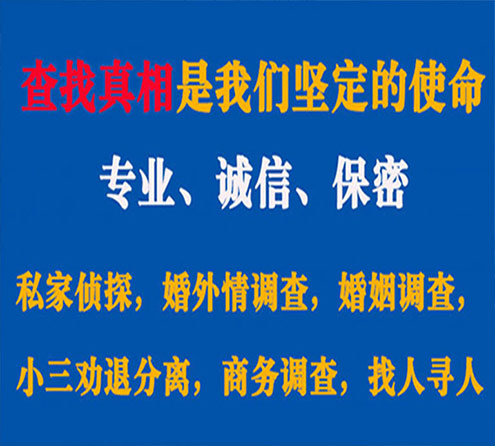 查找真相是我们坚定的使命

专业、诚信、保密

私家侦探，婚外情调查，婚姻调查，

小三劝退分离，商务调查，找人寻人